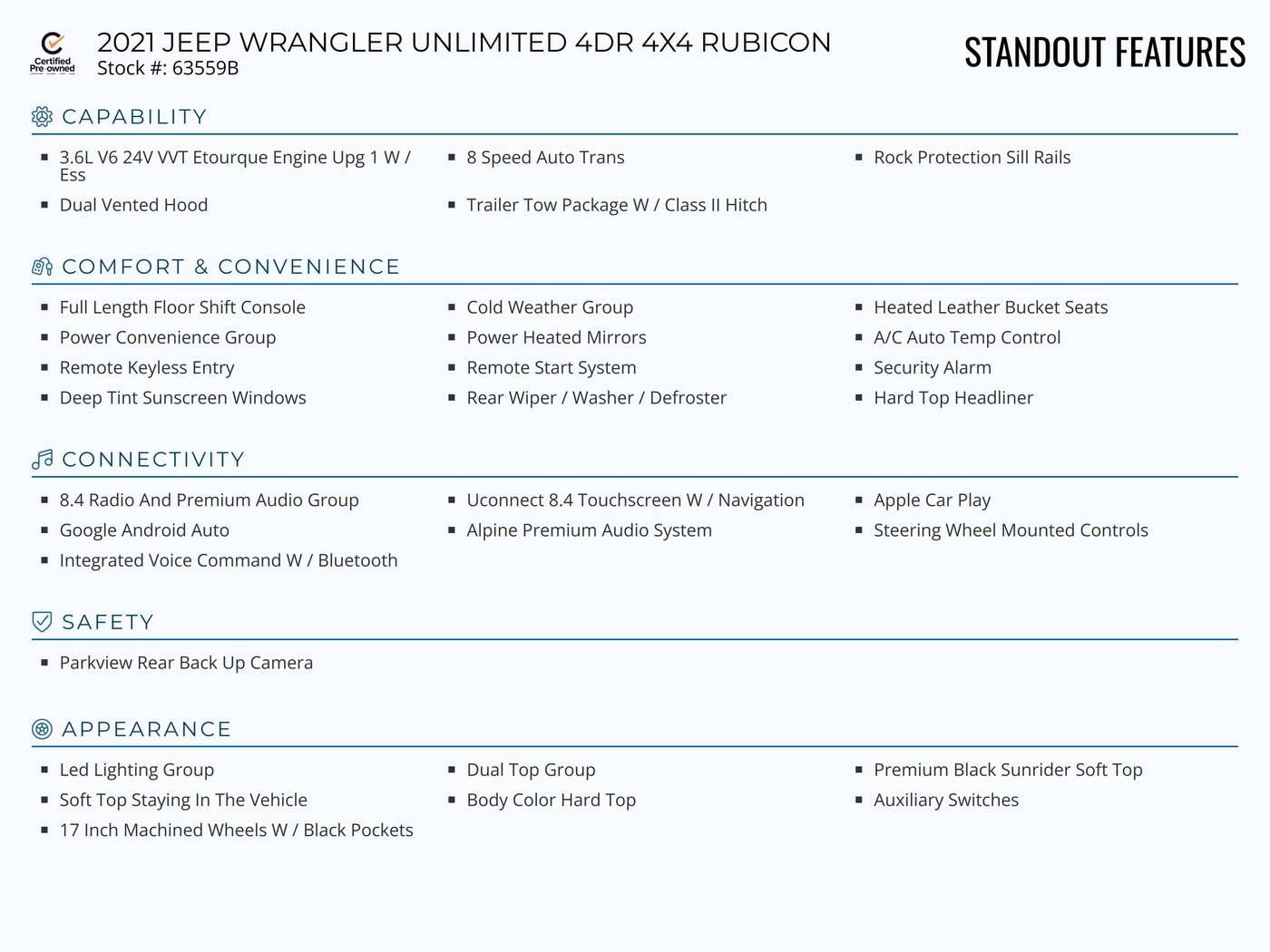 Certified Pre-owned

2021 JEEP WRANGLER UNLIMITED 4DR 4X4 RUBICON
Stock #: 63559B

STANDOUT FEATURES

CAPABILITY

- 3.6L V6 24V VVT Etourque Engine Upg 1 W / Ess
- Dual Vented Hood
- 8 Speed Auto Trans
- Trailer Tow Package W / Class II Hitch
- Rock Protection Sill Rails

COMFORT & CONVENIENCE

- Full Length Floor Shift Console
- Power Convenience Group
- Remote Keyless Entry
- Deep Tint Sunscreen Windows
- Cold Weather Group
- Power Heated Mirrors
- Remote Start System
- Rear Wiper / Washer / Defroster
- Heated Leather Bucket Seats
- A/C Auto Temp Control
- Security Alarm
- Hard Top Headliner

CONNECTIVITY

- 8.4 Radio And Premium Audio Group
- Google Android Auto
- Integrated Voice Command W / Bluetooth
- Uconnect 8.4 Touchscreen W / Navigation
- Alpine Premium Audio System
- Apple Car Play
- Steering Wheel Mounted Controls

SAFETY

- Parkview Rear Back Up Camera

APPEARANCE

- Led Lighting Group
- Soft Top Staying In The Vehicle
- 17 Inch Machined Wheels W / Black Pockets
- Dual Top Group
- Body Color Hard Top
- Premium Black Sunrider Soft Top
- Auxiliary Switches